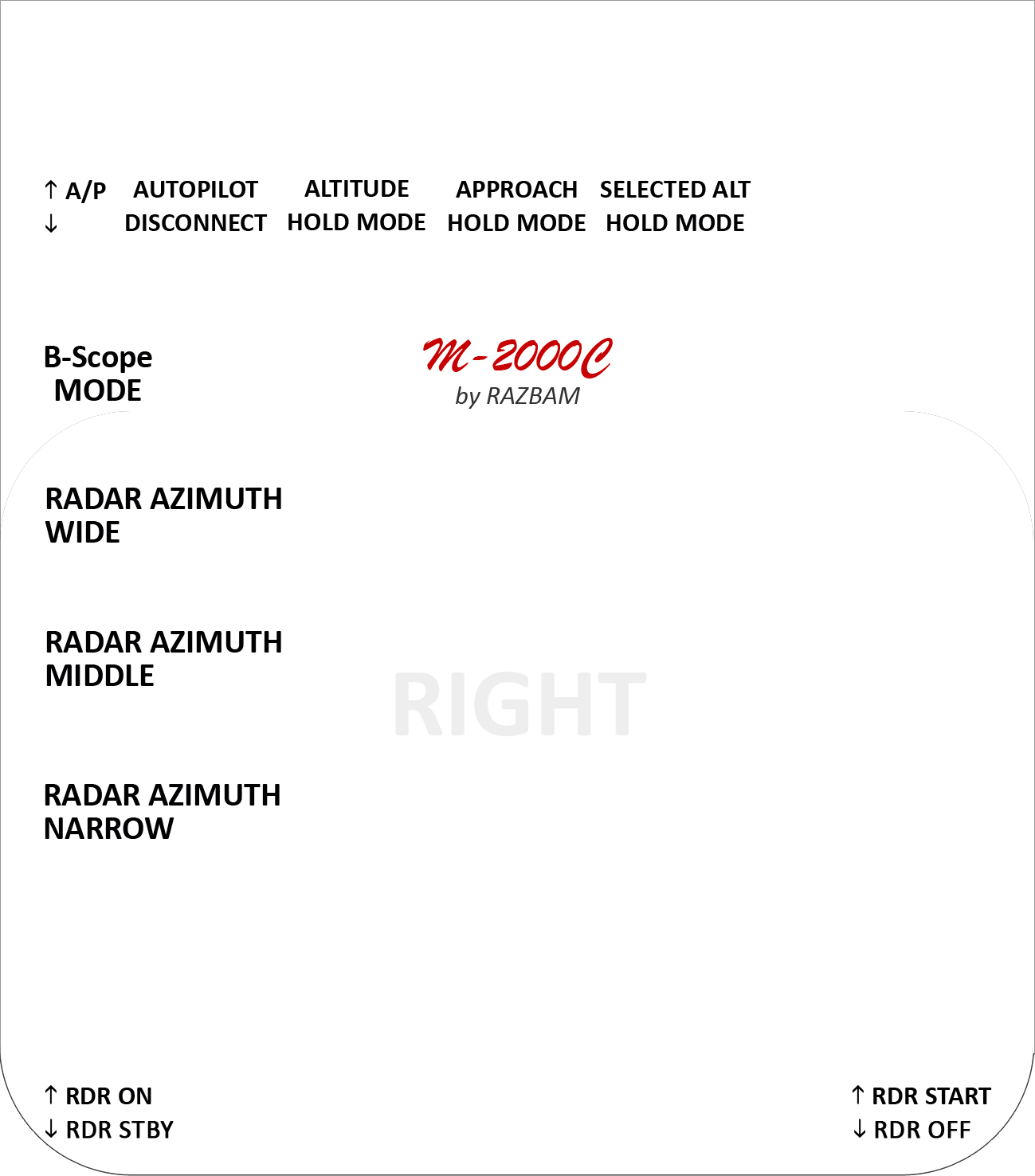 ↑ A/P
↓

AUTOPILOT DISCONNECT

ALTITUDE HOLD MODE

APPROACH HOLD MODE

SELECTED ALT HOLD MODE

B-Scope MODE

M-2000C
by RAZBAM

RADAR AZIMUTH WIDE

RADAR AZIMUTH MIDDLE

RIGHT

RADAR AZIMUTH NARROW

↑ RDR ON
↓ RDR STBY

↑ RDR START
↓ RDR OFF